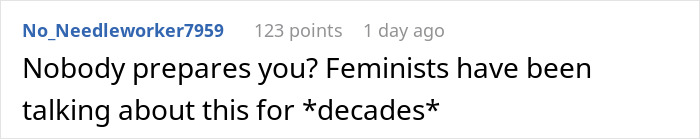 No_Needleworker7959 123 points 1 day ago

Nobody prepares you? Feminists have been talking about this for *decades*